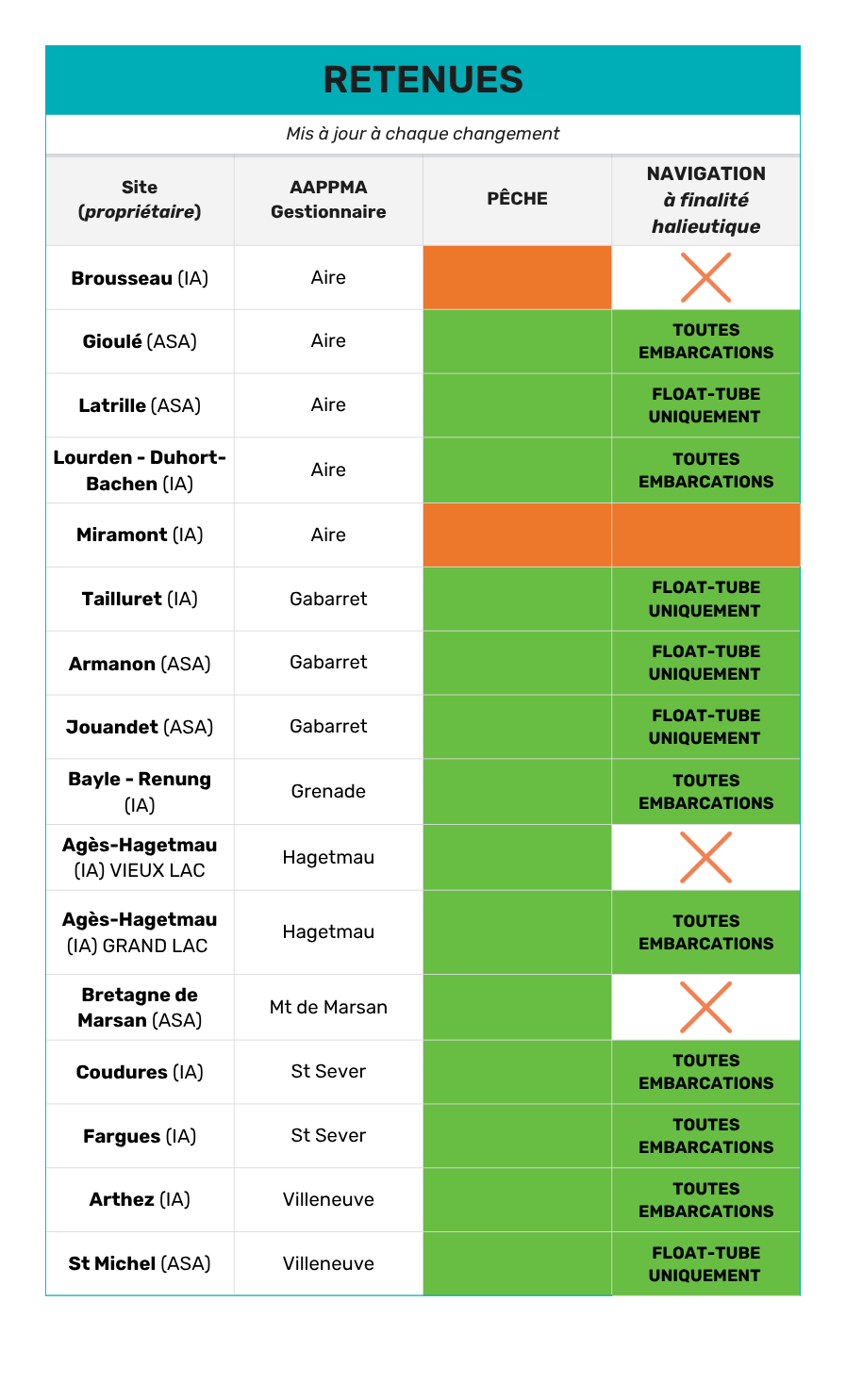 RETENUES

Mis à jour à chaque changement

| Site (propriétaire) | AAPPMA Gestionnaire | PÊCHE | NAVIGATION à finalité halieutique |
|---|---|---|---|
| Brousseau (IA) | Aire | | |
| Gioulé (ASA) | Aire | | TOUTES EMBARCATIONS |
| Latrille (ASA) | Aire | | FLOAT-TUBE UNIQUEMENT |
| Lourden - Duhort-Bachen (IA) | Aire | | TOUTES EMBARCATIONS |
| Miramont (IA) | Aire | | |
| Tailluret (IA) | Gabarret | | FLOAT-TUBE UNIQUEMENT |
| Armanon (ASA) | Gabarret | | FLOAT-TUBE UNIQUEMENT |
| Jouandet (ASA) | Gabarret | | FLOAT-TUBE UNIQUEMENT |
| Bayle - Renung (IA) | Grenade | | TOUTES EMBARCATIONS |
| Agès-Hagetmau (IA) VIEUX LAC | Hagetmau | | |
| Agès-Hagetmau (IA) GRAND LAC | Hagetmau | | TOUTES EMBARCATIONS |
| Bretagne de Marsan (ASA) | Mt de Marsan | | |
| Coudures (IA) | St Sever | | TOUTES EMBARCATIONS |
| Fargues (IA) | St Sever | | TOUTES EMBARCATIONS |
| Arthez (IA) | Villeneuve | | TOUTES EMBARCATIONS |
| St Michel (ASA) | Villeneuve | | FLOAT-TUBE UNIQUEMENT |